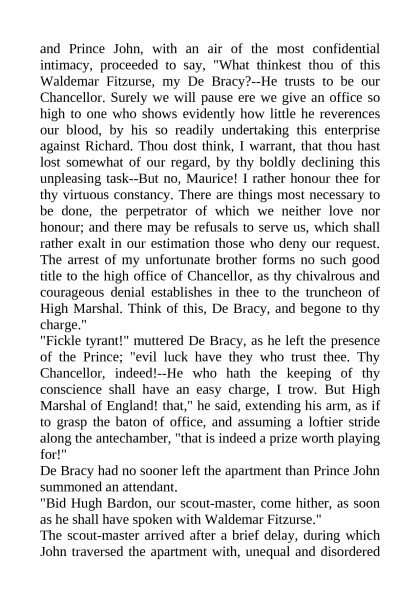 and Prince John, with an air of the most confidential intimacy, proceeded to say, "What thinkest thou of this Waldemar Fitzurse, my De Bracy?--He trusts to be our Chancellor. Surely we will pause ere we give an office so high to one who shows evidently how little he reverences our blood, by his so readily undertaking this enterprise against Richard. Thou dost think, I warrant, that thou hast lost somewhat of our regard, by thy boldly declining this unpleasing task--But no, Maurice! I rather honour thee for thy virtuous constancy. There are things most necessary to be done, the perpetrator of which we neither love nor honour; and there may be refusals to serve us, which shall rather exalt in our estimation those who deny our request. The arrest of my unfortunate brother forms no such good title to the high office of Chancellor, as thy chivalrous and courageous denial establishes in thee to the truncheon of High Marshal. Think of this, De Bracy, and begone to thy charge."

"Fickle tyrant!" muttered De Bracy, as he left the presence of the Prince; "evil luck have they who trust thee. Thy Chancellor, indeed!--He who hath the keeping of thy conscience shall have an easy charge, I trow. But High Marshal of England! that," he said, extending his arm, as if to grasp the baton of office, and assuming a loftier stride along the antechamber, "that is indeed a prize worth playing for!"

De Bracy had no sooner left the apartment than Prince John summoned an attendant.

"Bid Hugh Bardon, our scout-master, come hither, as soon as he shall have spoken with Waldemar Fitzurse."

The scout-master arrived after a brief delay, during which John traversed the apartment with, unequal and disordered